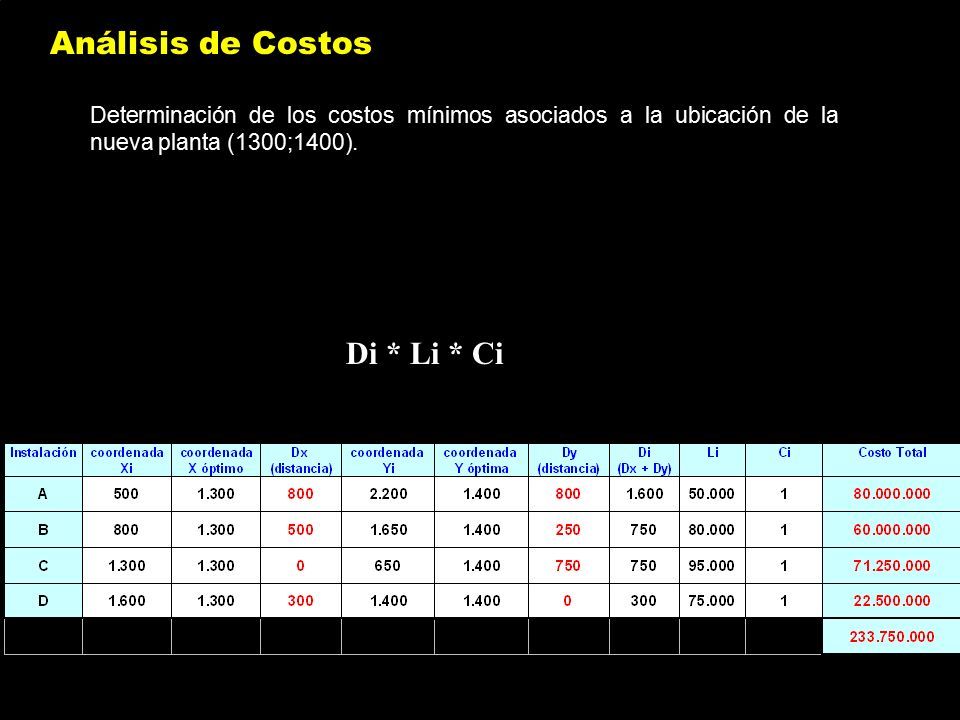 Análisis de Costos

Determinación de los costos mínimos asociados a la ubicación de la nueva planta (1300;1400).

Di * Li * Ci

| Instalación | coordenada Xi | coordenada X óptimo | Dx (distancia) | coordenada Yi | coordenada Y óptima | Dy (distancia) | Di (Dx + Dy) | Li | Ci | Costo Total |
|---|---|---|---|---|---|---|---|---|---|---|
| A | 500 | 1.300 | 800 | 2.200 | 1.400 | 800 | 1.600 | 50.000 | 1 | 80.000.000 |
| B | 800 | 1.300 | 500 | 1.650 | 1.400 | 250 | 750 | 80.000 | 1 | 60.000.000 |
| C | 1.300 | 1.300 | 0 | 650 | 1.400 | 750 | 750 | 95.000 | 1 | 71.250.000 |
| D | 1.600 | 1.300 | 300 | 1.400 | 1.400 | 0 | 300 | 75.000 | 1 | 22.500.000 |
| | | | | | | | | | | 233.750.000 |